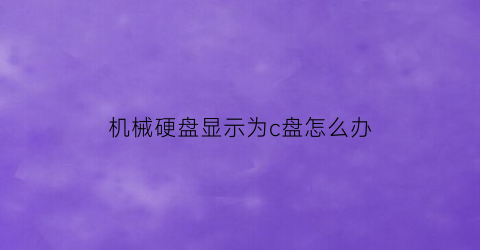 机械硬盘显示为c盘怎么办